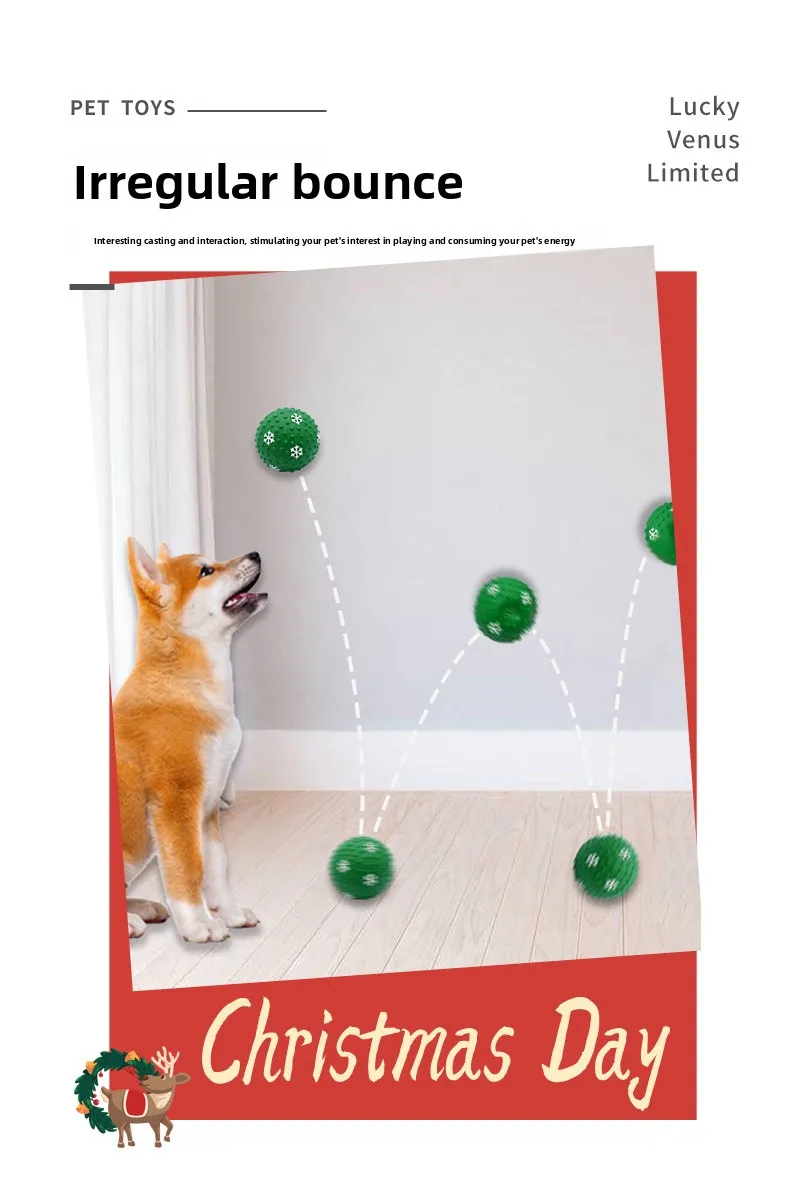 PET TOYS

Lucky
Venus
Limited

Irregular bounce

Interesting casting and interaction, stimulating your pet's interest in playing and consuming your pet's energy

Christmas Day